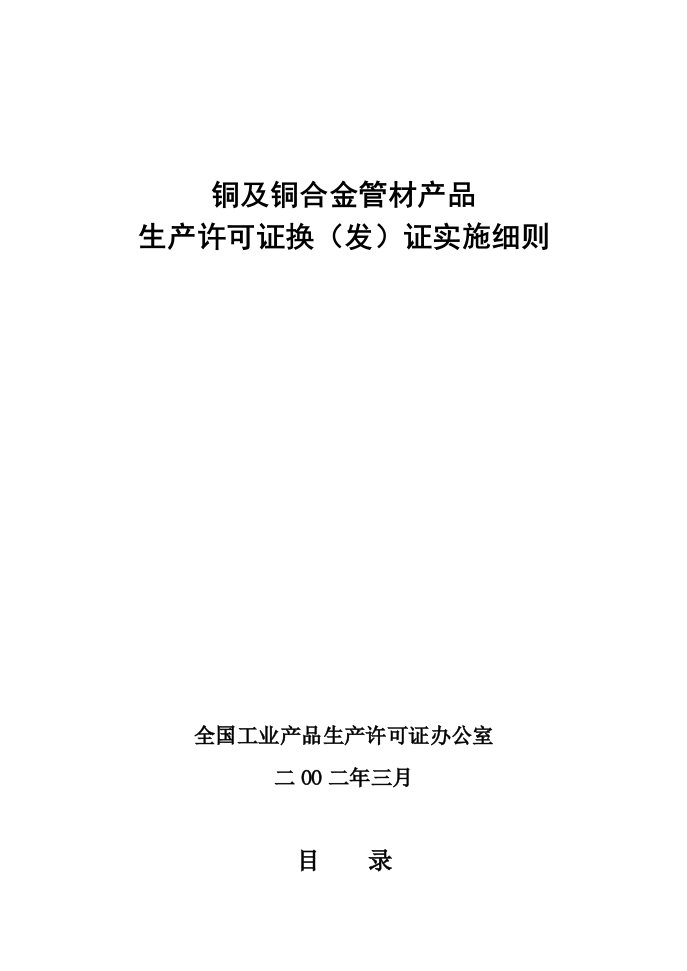 铜及铜合金管材产品
生产许可证换（发）证实施细则

全国工业产品生产许可证办公室

二 00 二年三月

目　　录